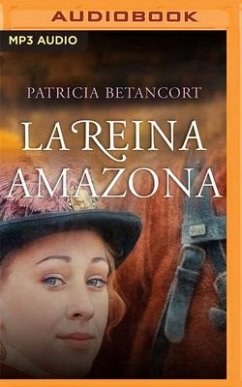 AUDIOBOOK

MP3 AUDIO

PATRICIA BETANCORT

LA REINA AMAZONA